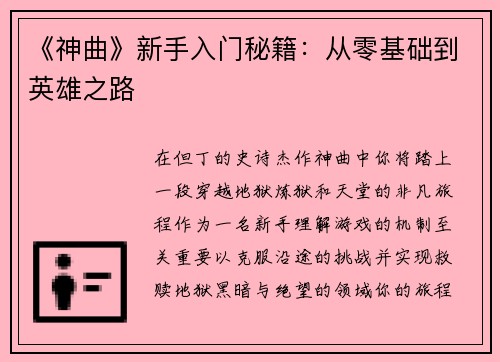 《神曲》新手入门秘籍：从零基础到英雄之路

在但丁的史诗杰作神曲中你将踏上一段穿越地狱炼狱和天堂的非凡旅程作为一名新手理解游戏的机制至关重要以克服沿途的挑战并实现救赎地狱黑暗与绝望的领域你的旅程